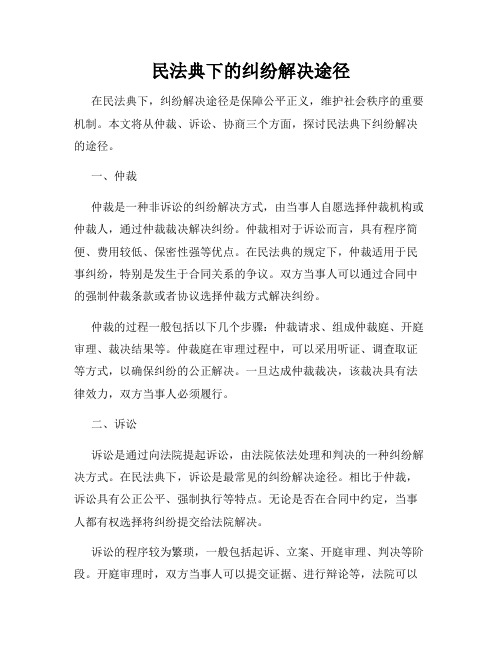 民法典下的纠纷解决途径

在民法典下，纠纷解决途径是保障公平正义，维护社会秩序的重要机制。本文将从仲裁、诉讼、协商三个方面，探讨民法典下纠纷解决的途径。

一、仲裁

仲裁是一种非诉讼的纠纷解决方式，由当事人自愿选择仲裁机构或仲裁人，通过仲裁裁决解决纠纷。仲裁相对于诉讼而言，具有程序简便、费用较低、保密性强等优点。在民法典的规定下，仲裁适用于民事纠纷，特别是发生于合同关系的争议。双方当事人可以通过合同中的强制仲裁条款或者协议选择仲裁方式解决纠纷。

仲裁的过程一般包括以下几个步骤：仲裁请求、组成仲裁庭、开庭审理、裁决结果等。仲裁庭在审理过程中，可以采用听证、调查取证等方式，以确保纠纷的公正解决。一旦达成仲裁裁决，该裁决具有法律效力，双方当事人必须履行。

二、诉讼

诉讼是通过向法院提起诉讼，由法院依法处理和判决的一种纠纷解决方式。在民法典下，诉讼是最常见的纠纷解决途径。相比于仲裁，诉讼具有公正公平、强制执行等特点。无论是否在合同中约定，当事人都有权选择将纠纷提交给法院解决。

诉讼的程序较为繁琐，一般包括起诉、立案、开庭审理、判决等阶段。开庭审理时，双方当事人可以提交证据、进行辩论等，法院可以